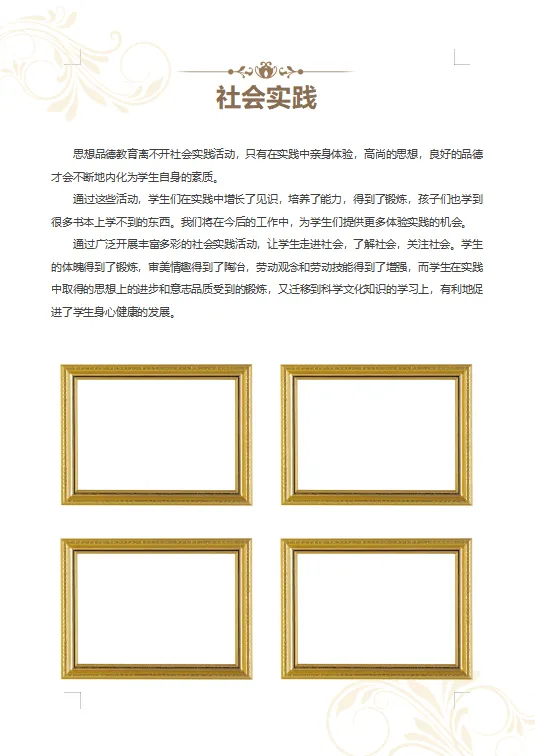 社会实践

思想品德教育离不开社会实践活动，只有在实践中亲身体验，高尚的思想，良好的品德才会不断地内化为学生自身的素质。

通过这些活动，学生们在实践中增长了见识，培养了能力，得到了锻炼，孩子们也学到很多书本上学不到的东西。我们将在今后的工作中，为学生们提供更多体验实践的机会。

通过广泛开展丰富多彩的社会实践活动，让学生走进社会，了解社会，关注社会。学生的体魄得到了锻炼，审美情趣得到了陶冶，劳动观念和劳动技能得到了增强，而学生在实践中取得的思想上的进步和意志品质受到的锻炼，又迁移到科学文化知识的学习上，有利地促进了学生身心健康的发展。